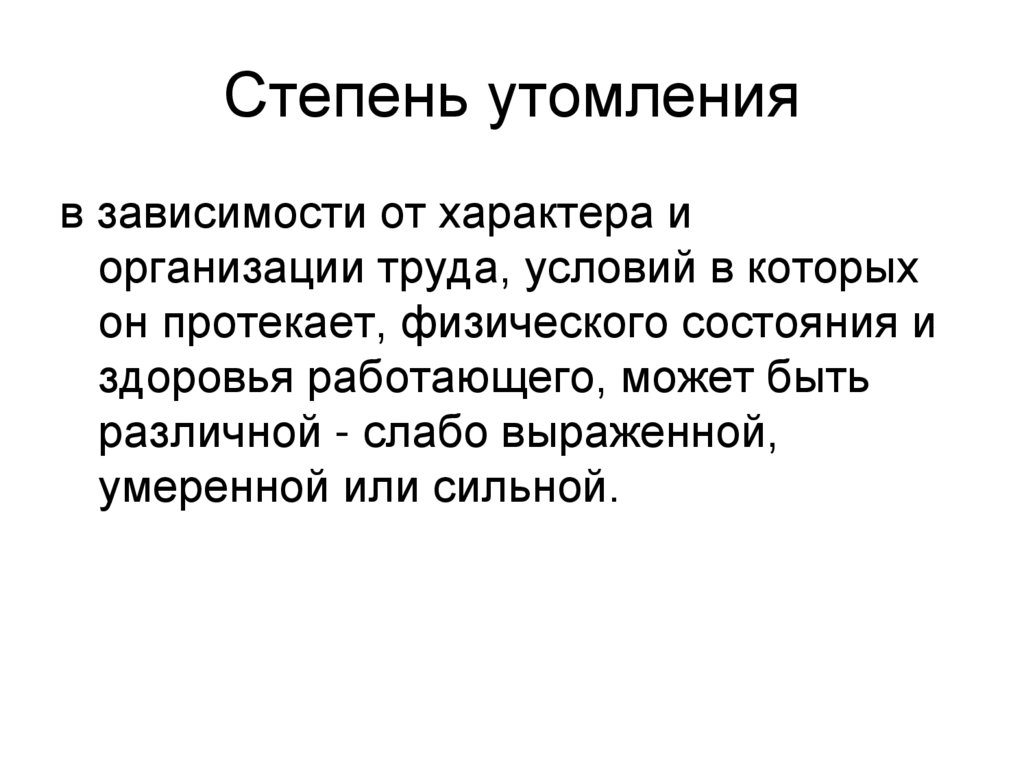 Степень утомления

в зависимости от характера и организации труда, условий в которых он протекает, физического состояния и здоровья работающего, может быть различной - слабо выраженной, умеренной или сильной.